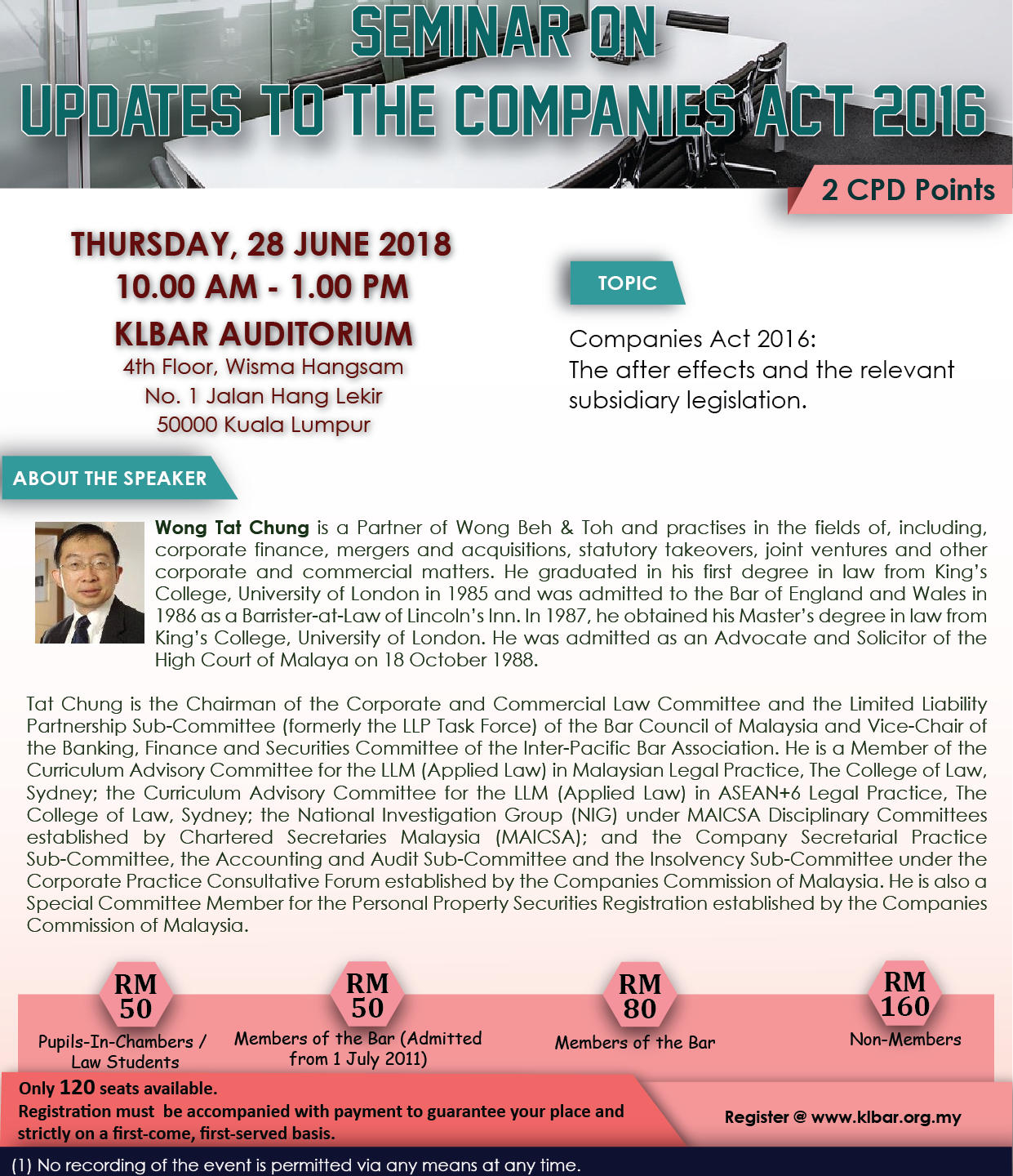 SEMINAR ON
UPDATES TO THE COMPANIES ACT 2016

2 CPD Points

THURSDAY, 28 JUNE 2018
10.00 AM - 1.00 PM
KLBAR AUDITORIUM
4th Floor, Wisma Hangsam
No. 1 Jalan Hang Lekir
50000 Kuala Lumpur

TOPIC

Companies Act 2016:
The after effects and the relevant subsidiary legislation.

ABOUT THE SPEAKER

Wong Tat Chung is a Partner of Wong Beh & Toh and practises in the fields of, including, corporate finance, mergers and acquisitions, statutory takeovers, joint ventures and other corporate and commercial matters. He graduated in his first degree in law from King's College, University of London in 1985 and was admitted to the Bar of England and Wales in 1986 as a Barrister-at-Law of Lincoln's Inn. In 1987, he obtained his Master's degree in law from King's College, University of London. He was admitted as an Advocate and Solicitor of the High Court of Malaya on 18 October 1988.

Tat Chung is the Chairman of the Corporate and Commercial Law Committee and the Limited Liability Partnership Sub-Committee (formerly the LLP Task Force) of the Bar Council of Malaysia and Vice-Chair of the Banking, Finance and Securities Committee of the Inter-Pacific Bar Association. He is a Member of the Curriculum Advisory Committee for the LLM (Applied Law) in Malaysian Legal Practice, The College of Law, Sydney; the Curriculum Advisory Committee for the LLM (Applied Law) in ASEAN+6 Legal Practice, The College of Law, Sydney; the National Investigation Group (NIG) under MAICSA Disciplinary Committees established by Chartered Secretaries Malaysia (MAICSA); and the Company Secretarial Practice Sub-Committee, the Accounting and Audit Sub-Committee and the Insolvency Sub-Committee under the Corporate Practice Consultative Forum established by the Companies Commission of Malaysia. He is also a Special Committee Member for the Personal Property Securities Registration established by the Companies Commission of Malaysia.

RM 50
Pupils-In-Chambers / Law Students

RM 50
Members of the Bar (Admitted from 1 July 2011)

RM 80
Members of the Bar

RM 160
Non-Members

Only 120 seats available.
Registration must be accompanied with payment to guarantee your place and strictly on a first-come, first-served basis.

Register @ www.klbar.org.my

(1) No recording of the event is permitted via any means at any time.